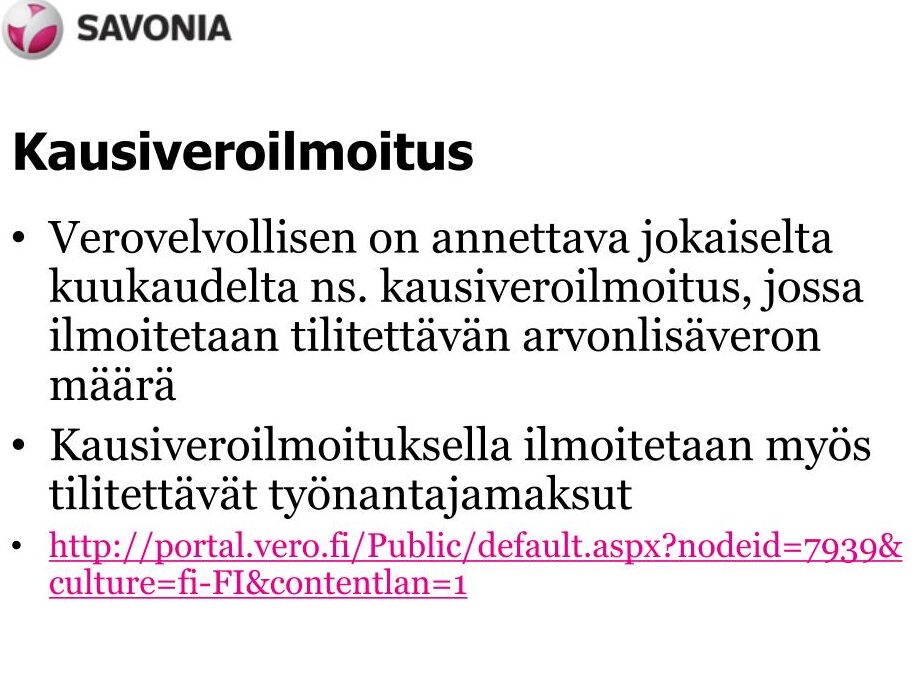 SAVONIA

Kausiveroilmoitus

• Verovelvollisen on annettava jokaiselta kuukaudelta ns. kausiveroilmoitus, jossa ilmoitetaan tilitettävän arvonlisäveron määrä

• Kausiveroilmoituksella ilmoitetaan myös tilitettävät työnantajamaksut

• http://portal.vero.fi/Public/default.aspx?nodeid=7939&culture=fi-FI&contentlan=1